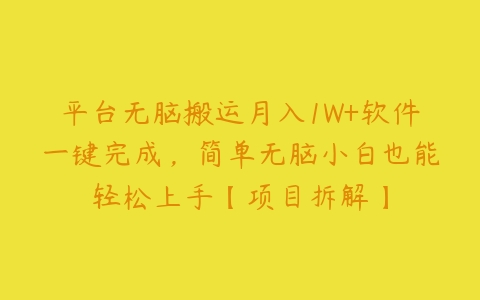 平台无脑搬运月入1W+软件一键完成，简单无脑小白也能轻松上手【项目拆解】